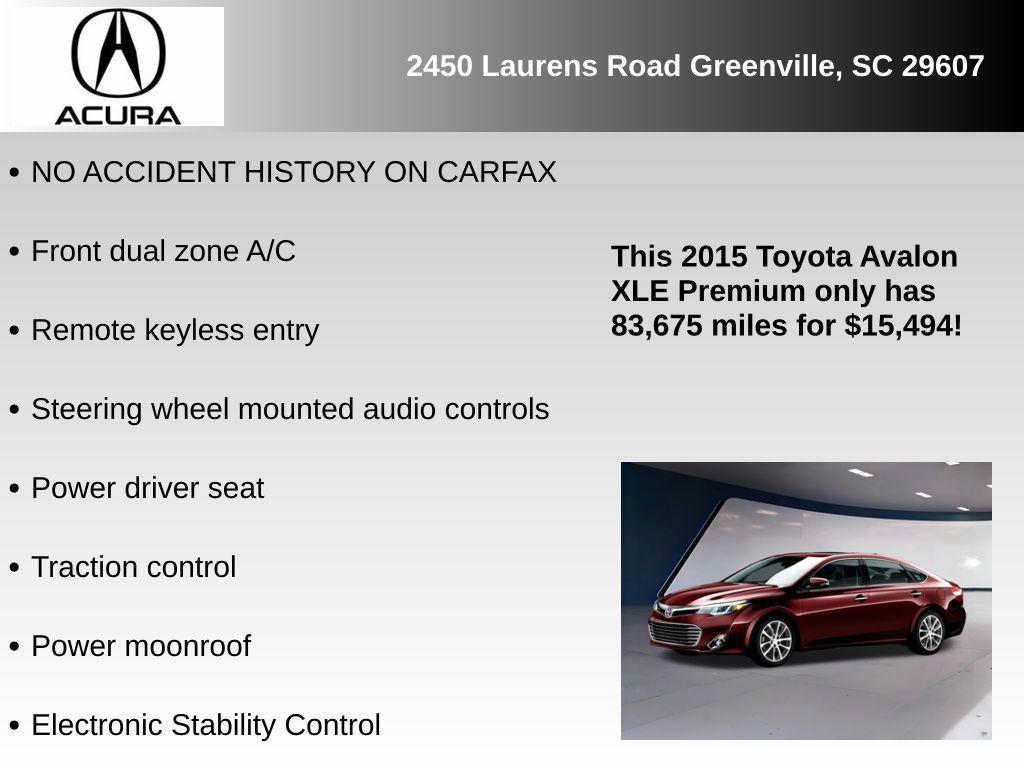 ACURA

2450 Laurens Road Greenville, SC 29607

• NO ACCIDENT HISTORY ON CARFAX
• Front dual zone A/C
• Remote keyless entry
• Steering wheel mounted audio controls
• Power driver seat
• Traction control
• Power moonroof
• Electronic Stability Control

This 2015 Toyota Avalon XLE Premium only has 83,675 miles for $15,494!